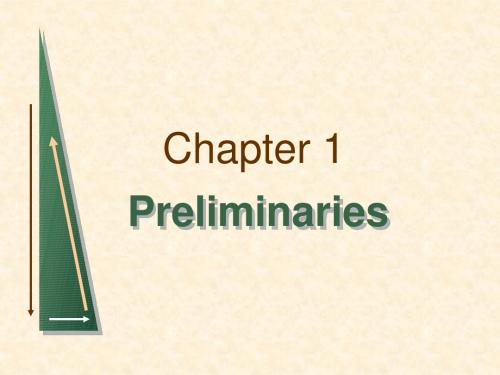 Chapter 1

Preliminaries